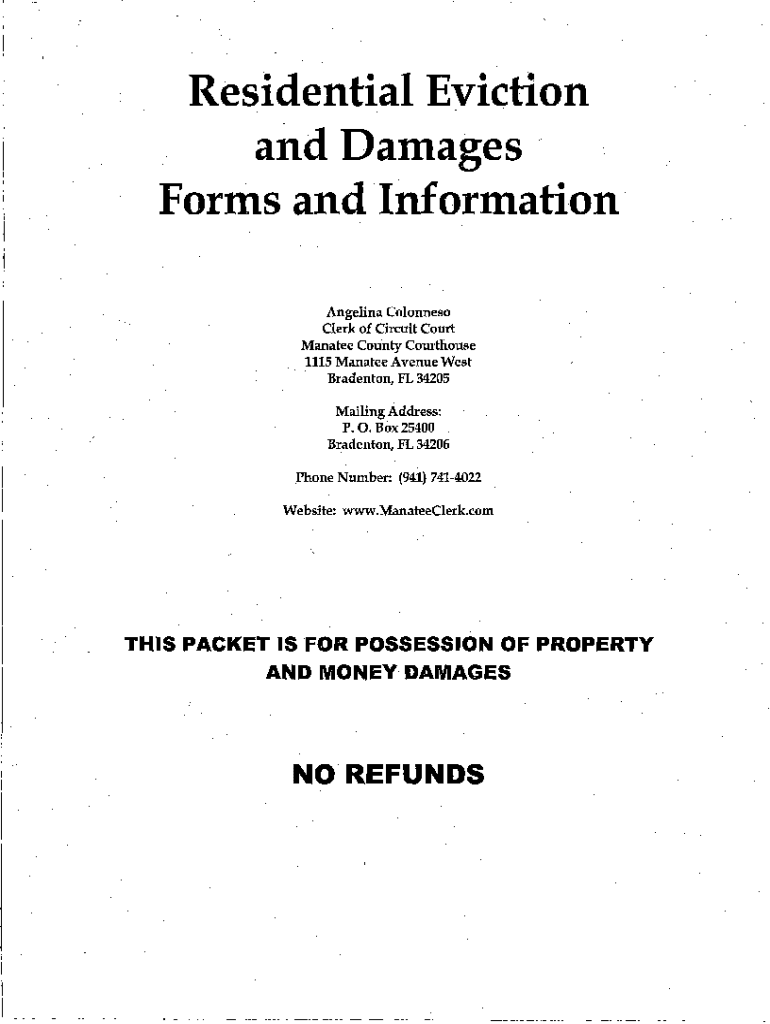 Residential Eviction and Damages Forms and Information

Angelina Colonneso
Clerk of Circuit Court
Manatee County Courthouse
1115 Manatee Avenue West
Bradenton, FL 34205

Mailing Address:
P. O. Box 25400
Bradenton, FL 34206

Phone Number: (941) 741-4022

Website: www.ManateeClerk.com

THIS PACKET IS FOR POSSESSION OF PROPERTY AND MONEY DAMAGES

NO REFUNDS